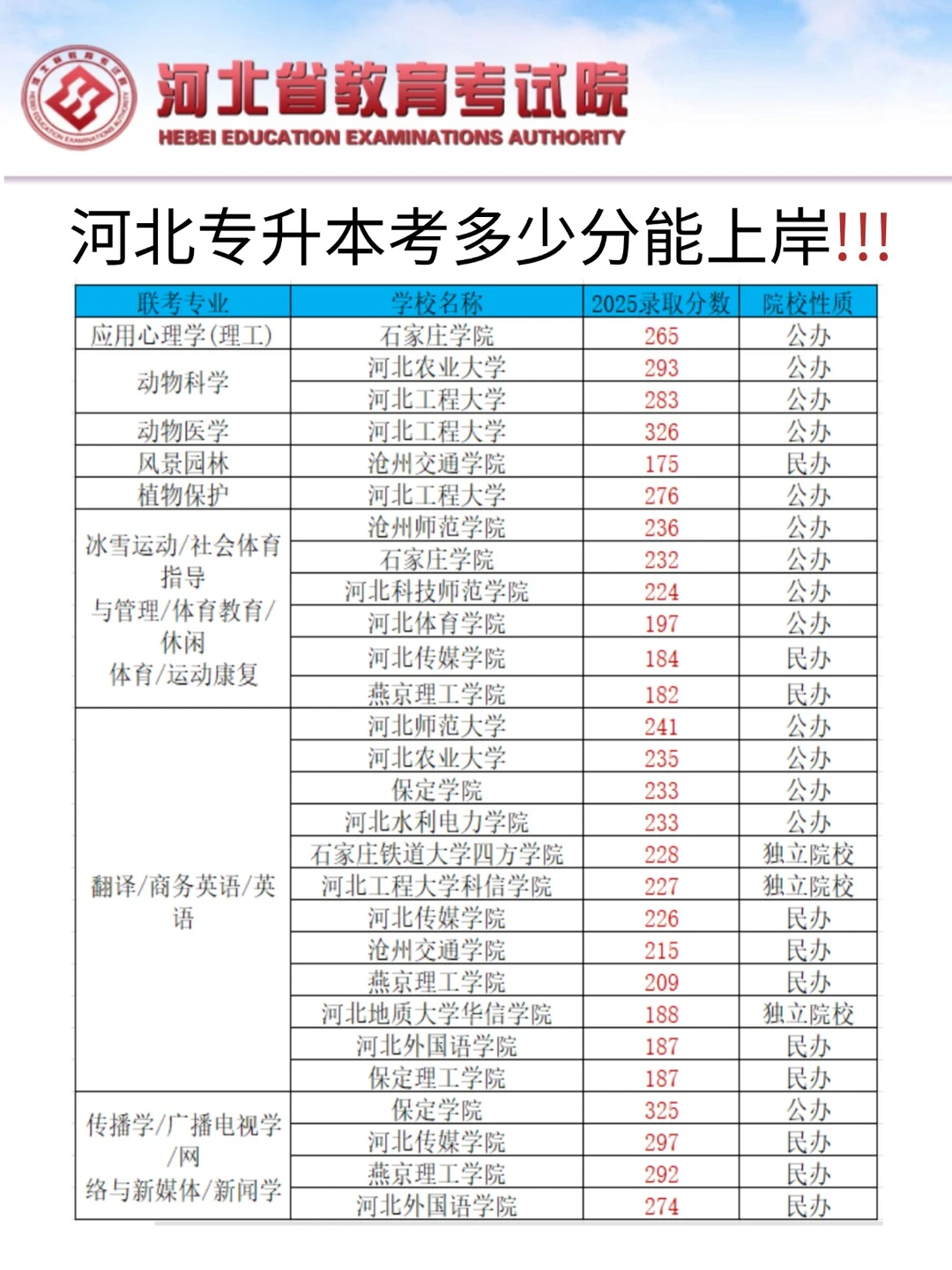 河北省教育考试院
HEBEI EDUCATION EXAMINATIONS AUTHORITY

河北专升本考多少分能上岸!!!

| 联考专业 | 学校名称 | 2025录取分数 | 院校性质 |
|---|---|---|---|
| 应用心理学(理工) | 石家庄学院 | 265 | 公办 |
| 动物科学 | 河北农业大学 | 293 | 公办 |
| | 河北工程大学 | 283 | 公办 |
| 动物医学 | 河北工程大学 | 326 | 公办 |
| 风景园林 | 沧州交通学院 | 175 | 民办 |
| 植物保护 | 河北工程大学 | 276 | 公办 |
| 冰雪运动/社会体育指导与管理/体育教育/休闲体育/运动康复 | 沧州师范学院 | 236 | 公办 |
| | 石家庄学院 | 232 | 公办 |
| | 河北科技师范学院 | 224 | 公办 |
| | 河北体育学院 | 197 | 公办 |
| | 河北传媒学院 | 184 | 民办 |
| | 燕京理工学院 | 182 | 民办 |
| 翻译/商务英语/英语 | 河北师范大学 | 241 | 公办 |
| | 河北农业大学 | 235 | 公办 |
| | 保定学院 | 233 | 公办 |
| | 河北水利电力学院 | 233 | 公办 |
| | 石家庄铁道大学四方学院 | 228 | 独立院校 |
| | 河北工程大学科信学院 | 227 | 独立院校 |
| | 河北传媒学院 | 226 | 民办 |
| | 沧州交通学院 | 215 | 民办 |
| | 燕京理工学院 | 209 | 民办 |
| | 河北地质大学华信学院 | 188 | 独立院校 |
| | 河北外国语学院 | 187 | 民办 |
| | 保定理工学院 | 187 | 民办 |
| 传播学/广播电视学/网络与新媒体/新闻学 | 保定学院 | 325 | 公办 |
| | 河北传媒学院 | 297 | 民办 |
| | 燕京理工学院 | 292 | 民办 |
| | 河北外国语学院 | 274 | 民办 |